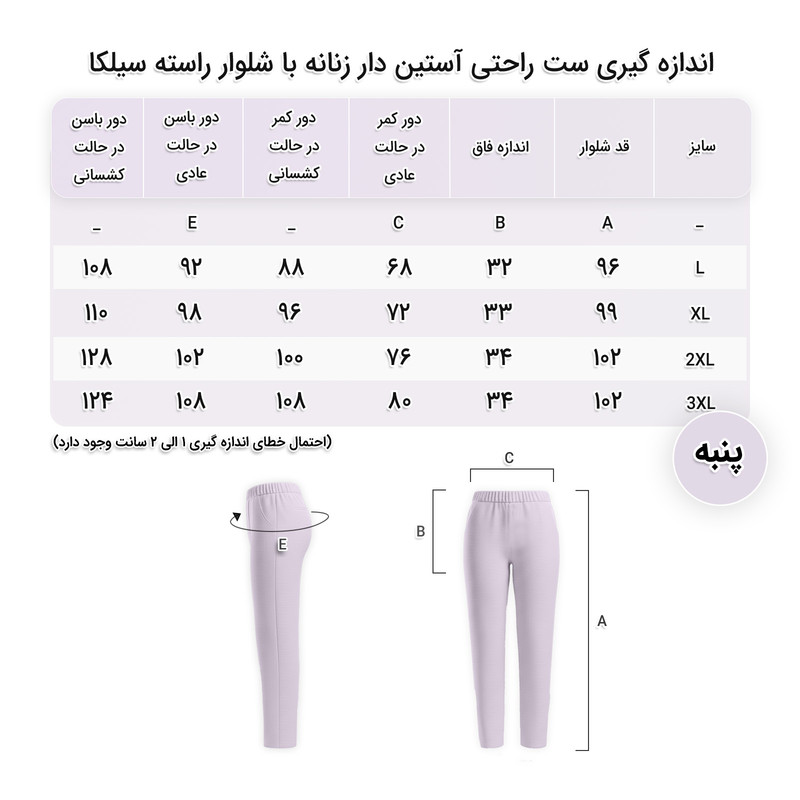 اندازه گیری ست راحتی آستین دار زنانه با شلوار راسته سیلکا

| سایز | قد شلوار | اندازه فاق | دور کمر در حالت عادی | دور کمر در حالت کشسانی | دور باسن در حالت عادی | دور باسن در حالت کشسانی |
|---|---|---|---|---|---|---|
| _ | A | B | C | _ | E | _ |
| L | ۹۶ | ۳۲ | ۶۸ | ۸۸ | ۹۲ | ۱۰۸ |
| XL | ۹۹ | ۳۳ | ۷۲ | ۹۶ | ۹۸ | ۱۱۰ |
| 2XL | ۱۰۲ | ۳۴ | ۷۶ | ۱۰۰ | ۱۰۲ | ۱۲۸ |
| 3XL | ۱۰۲ | ۳۴ | ۸۰ | ۱۰۸ | ۱۰۸ | ۱۲۴ |

(احتمال خطای اندازه گیری ۱ الی ۲ سانت وجود دارد)

پنبه

C
B
A
E